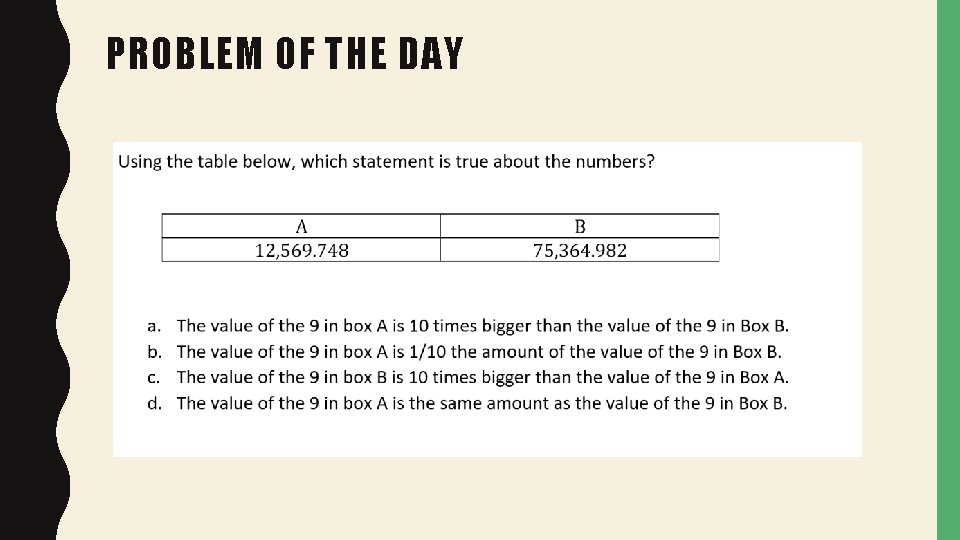 PROBLEM OF THE DAY

Using the table below, which statement is true about the numbers?

| A | B |
|---|---|
| 12,569.748 | 75,364.982 |

a. The value of the 9 in box A is 10 times bigger than the value of the 9 in Box B.
b. The value of the 9 in box A is 1/10 the amount of the value of the 9 in Box B.
c. The value of the 9 in box B is 10 times bigger than the value of the 9 in Box A.
d. The value of the 9 in box A is the same amount as the value of the 9 in Box B.